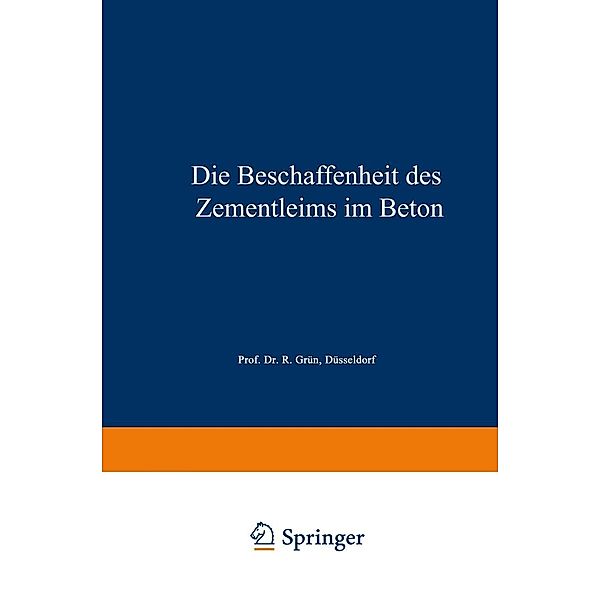 Die Beschaffenheit des Zementleims im Beton

Prof. Dr. R. Grün, Düsseldorf

Springer